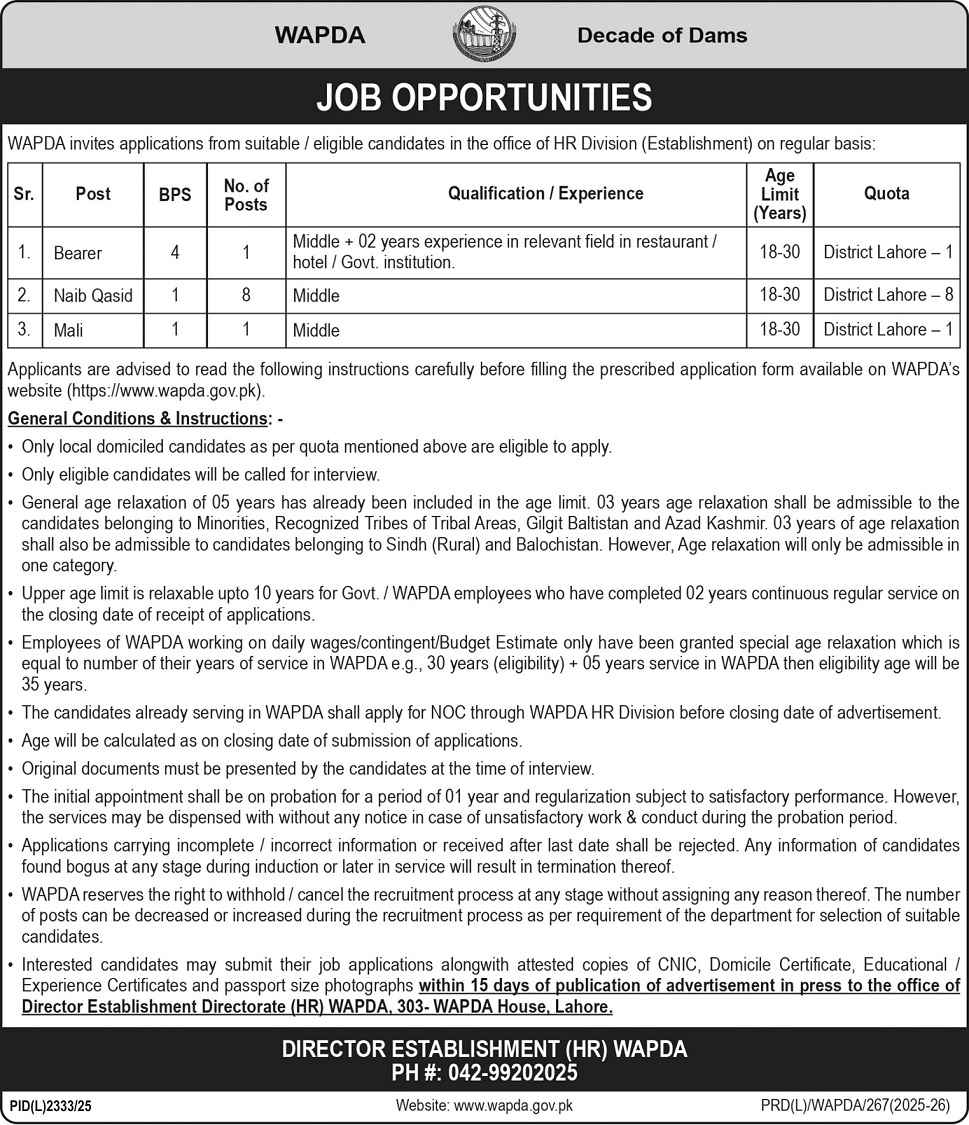 WAPDA

Decade of Dams

JOB OPPORTUNITIES

WAPDA invites applications from suitable / eligible candidates in the office of HR Division (Establishment) on regular basis:

| Sr. | Post | BPS | No. of Posts | Qualification / Experience | Age Limit (Years) | Quota |
|---|---|---|---|---|---|---|
| 1. | Bearer | 4 | 1 | Middle + 02 years experience in relevant field in restaurant / hotel / Govt. institution. | 18-30 | District Lahore – 1 |
| 2. | Naib Qasid | 1 | 8 | Middle | 18-30 | District Lahore – 8 |
| 3. | Mali | 1 | 1 | Middle | 18-30 | District Lahore – 1 |

Applicants are advised to read the following instructions carefully before filling the prescribed application form available on WAPDA's website (https://www.wapda.gov.pk).

General Conditions & Instructions: -

• Only local domiciled candidates as per quota mentioned above are eligible to apply.

• Only eligible candidates will be called for interview.

• General age relaxation of 05 years has already been included in the age limit. 03 years age relaxation shall be admissible to the candidates belonging to Minorities, Recognized Tribes of Tribal Areas, Gilgit Baltistan and Azad Kashmir. 03 years of age relaxation shall also be admissible to candidates belonging to Sindh (Rural) and Balochistan. However, Age relaxation will only be admissible in one category.

• Upper age limit is relaxable upto 10 years for Govt. / WAPDA employees who have completed 02 years continuous regular service on the closing date of receipt of applications.

• Employees of WAPDA working on daily wages/contingent/Budget Estimate only have been granted special age relaxation which is equal to number of their years of service in WAPDA e.g., 30 years (eligibility) + 05 years service in WAPDA then eligibility age will be 35 years.

• The candidates already serving in WAPDA shall apply for NOC through WAPDA HR Division before closing date of advertisement.

• Age will be calculated as on closing date of submission of applications.

• Original documents must be presented by the candidates at the time of interview.

• The initial appointment shall be on probation for a period of 01 year and regularization subject to satisfactory performance. However, the services may be dispensed with without any notice in case of unsatisfactory work & conduct during the probation period.

• Applications carrying incomplete / incorrect information or received after last date shall be rejected. Any information of candidates found bogus at any stage during induction or later in service will result in termination thereof.

• WAPDA reserves the right to withhold / cancel the recruitment process at any stage without assigning any reason thereof. The number of posts can be decreased or increased during the recruitment process as per requirement of the department for selection of suitable candidates.

• Interested candidates may submit their job applications alongwith attested copies of CNIC, Domicile Certificate, Educational / Experience Certificates and passport size photographs within 15 days of publication of advertisement in press to the office of Director Establishment Directorate (HR) WAPDA, 303- WAPDA House, Lahore.

DIRECTOR ESTABLISHMENT (HR) WAPDA
PH #: 042-99202025

PID(L)2333/25

Website: www.wapda.gov.pk

PRD(L)/WAPDA/267(2025-26)